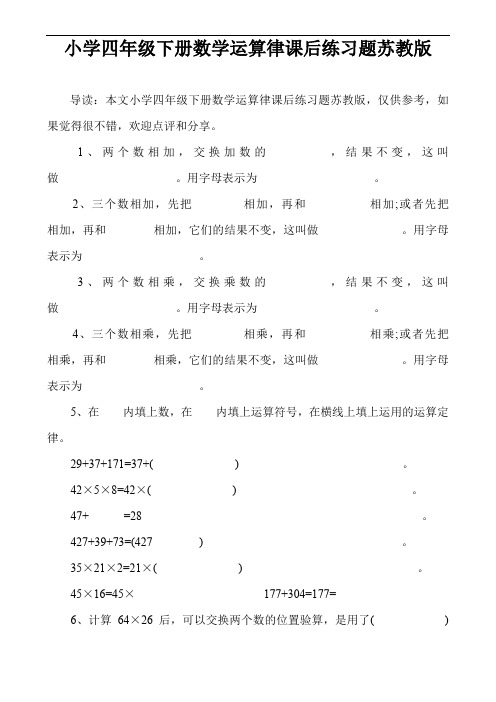 小学四年级下册数学运算律课后练习题苏教版

导读：本文小学四年级下册数学运算律课后练习题苏教版，仅供参考，如果觉得很不错，欢迎点评和分享。

1、两个数相加，交换加数的　　　，结果不变，这叫做　　　。用字母表示为　　　。

2、三个数相加，先把　　　相加，再和　　　相加;或者先把　　　相加，再和　　　相加，它们的结果不变，这叫做　　　。用字母表示为　　　。

3、两个数相乘，交换乘数的　　　，结果不变，这叫做　　　。用字母表示为　　　。

4、三个数相乘，先把　　　相乘，再和　　　相乘;或者先把　　　相乘，再和　　　相乘，它们的结果不变，这叫做　　　。用字母表示为　　　。

5、在　内填上数，在　内填上运算符号，在横线上填上运用的运算定律。

29+37+171=37+(　　　)　　　。

42×5×8=42×(　　　)　　　。

47+　　=28　　　。

427+39+73=(427　　　)　　　。

35×21×2=21×(　　　)　　　。

45×16=45×　　　177+304=177=

6、计算 64×26 后，可以交换两个数的位置验算，是用了(　　　)